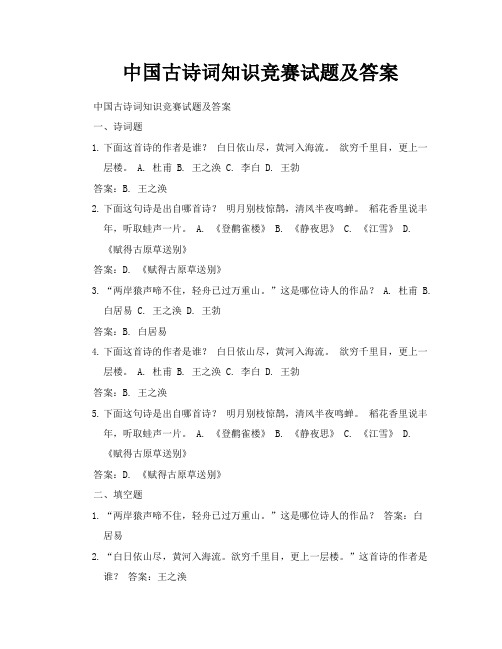 中国古诗词知识竞赛试题及答案

中国古诗词知识竞赛试题及答案

一、诗词题

1. 下面这首诗的作者是谁？ 白日依山尽，黄河入海流。 欲穷千里目，更上一层楼。 A. 杜甫 B. 王之涣 C. 李白 D. 王勃

答案：B. 王之涣

2. 下面这句诗是出自哪首诗？ 明月别枝惊鹊，清风半夜鸣蝉。 稻花香里说丰年，听取蛙声一片。 A. 《登鹳雀楼》 B. 《静夜思》 C. 《江雪》 D. 《赋得古原草送别》

答案：D. 《赋得古原草送别》

3. “两岸猿声啼不住，轻舟已过万重山。”这是哪位诗人的作品？ A. 杜甫 B. 白居易 C. 王之涣 D. 王勃

答案：B. 白居易

4. 下面这首诗的作者是谁？ 白日依山尽，黄河入海流。 欲穷千里目，更上一层楼。 A. 杜甫 B. 王之涣 C. 李白 D. 王勃

答案：B. 王之涣

5. 下面这句诗是出自哪首诗？ 明月别枝惊鹊，清风半夜鸣蝉。 稻花香里说丰年，听取蛙声一片。 A. 《登鹳雀楼》 B. 《静夜思》 C. 《江雪》 D. 《赋得古原草送别》

答案：D. 《赋得古原草送别》

二、填空题

1. “两岸猿声啼不住，轻舟已过万重山。”这是哪位诗人的作品？ 答案：白居易

2. “白日依山尽，黄河入海流。欲穷千里目，更上一层楼。”这首诗的作者是谁？ 答案：王之涣